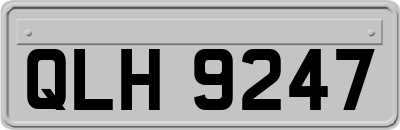 QLH 9247